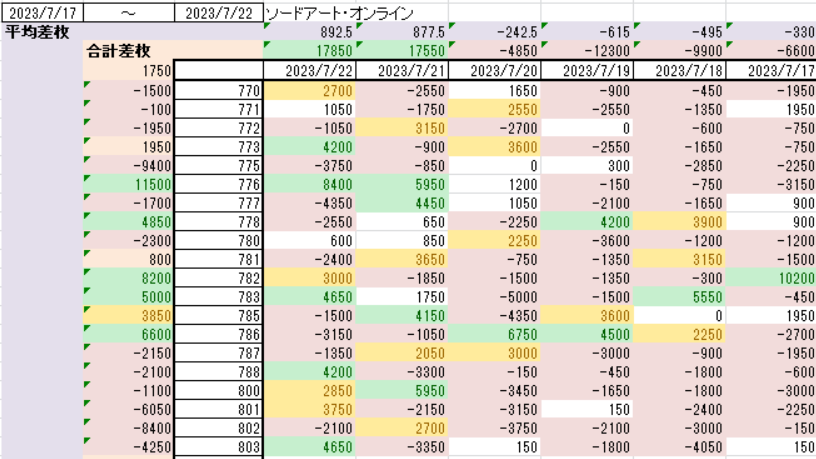 | 2023/7/17 | ～ | 2023/7/22 | ソードアート・オンライン | | | | | |
|---|---|---|---|---|---|---|---|---|
| 平均差枚 | | | 892.5 | 877.5 | -242.5 | -615 | -495 | -330 |
| | 合計差枚 | | 17850 | 17550 | -4850 | -12300 | -9900 | -6600 |
| | 1750 | | 2023/7/22 | 2023/7/21 | 2023/7/20 | 2023/7/19 | 2023/7/18 | 2023/7/17 |
| | -1500 | 770 | 2700 | -2550 | 1650 | -900 | -450 | -1950 |
| | -100 | 771 | 1050 | -1750 | 2550 | -2550 | -1350 | 1950 |
| | -1950 | 772 | -1050 | 3150 | -2700 | 0 | -600 | -750 |
| | 1950 | 773 | 4200 | -900 | 3600 | -2550 | -1650 | -750 |
| | -9400 | 775 | -3750 | -850 | 0 | 300 | -2850 | -2250 |
| | 11500 | 776 | 8400 | 5950 | 1200 | -150 | -750 | -3150 |
| | -1700 | 777 | -4350 | 4450 | 1050 | -2100 | -1650 | 900 |
| | 4850 | 778 | -2550 | 650 | -2250 | 4200 | 3900 | 900 |
| | -2300 | 780 | 600 | 850 | 2250 | -3600 | -1200 | -1200 |
| | 800 | 781 | -2400 | 3650 | -750 | -1350 | 3150 | -1500 |
| | 8200 | 782 | 3000 | -1850 | -1500 | -1350 | -300 | 10200 |
| | 5000 | 783 | 4650 | 1750 | -5000 | -1500 | 5550 | -450 |
| | 3850 | 785 | -1500 | 4150 | -4350 | 3600 | 0 | 1950 |
| | 6600 | 786 | -3150 | -1050 | 6750 | 4500 | 2250 | -2700 |
| | -2150 | 787 | -1350 | 2050 | 3000 | -3000 | -900 | -1950 |
| | -2100 | 788 | 4200 | -3300 | -150 | -450 | -1800 | -600 |
| | -1100 | 800 | 2850 | 5950 | -3450 | -1650 | -1800 | -3000 |
| | -6050 | 801 | 3750 | -2150 | -3150 | 150 | -2400 | -2250 |
| | -8400 | 802 | -2100 | 2700 | -3750 | -2100 | -3000 | -150 |
| | -4250 | 803 | 4650 | -3350 | 150 | -1800 | -4050 | 150 |